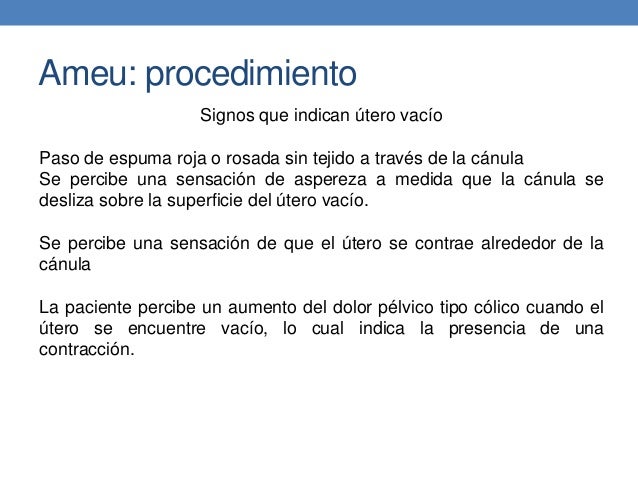 Ameu: procedimiento

Signos que indican útero vacío

Paso de espuma roja o rosada sin tejido a través de la cánula
Se percibe una sensación de aspereza a medida que la cánula se desliza sobre la superficie del útero vacío.

Se percibe una sensación de que el útero se contrae alrededor de la cánula

La paciente percibe un aumento del dolor pélvico tipo cólico cuando el útero se encuentre vacío, lo cual indica la presencia de una contracción.